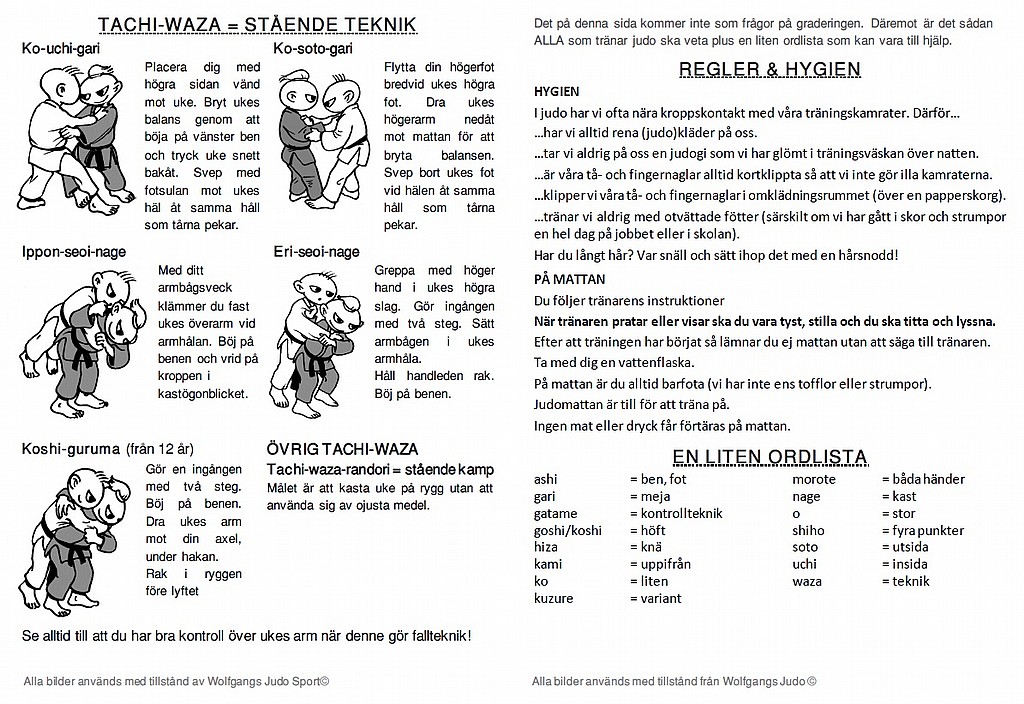 TACHI-WAZA = STÅENDE TEKNIK

Ko-uchi-gari

Placera dig med högra sidan vänd mot uke. Bryt ukes balans genom att böja på vänster ben och tryck uke snett bakåt. Svep med fotsulan mot ukes häl åt samma håll som tårna pekar.

Ko-soto-gari

Flytta din högerfot bredvid ukes högra fot. Dra ukes högerarm nedåt mot mattan för att bryta balansen. Svep bort ukes fot vid hälen åt samma håll som tårna pekar.

Ippon-seoi-nage

Med ditt armbågsveck klämmer du fast ukes överarm vid armhålan. Böj på benen och vrid på kroppen i kastögonblicket.

Eri-seoi-nage

Greppa med höger hand i ukes högra slag. Gör ingången med två steg. Sätt armbågen i ukes armhåla. Håll handleden rak. Böj på benen.

Koshi-guruma (från 12 år)

Gör en ingången med två steg. Böj på benen. Dra ukes arm mot din axel, under hakan. Rak i ryggen före lyftet

ÖVRIG TACHI-WAZA

Tachi-waza-randori = stående kamp
Målet är att kasta uke på rygg utan att använda sig av ojusta medel.

Se alltid till att du har bra kontroll över ukes arm när denne gör fallteknik!

Alla bilder används med tillstånd av Wolfgangs Judo Sport©

Det på denna sida kommer inte som frågor på graderingen. Däremot är det sådan ALLA som tränar judo ska veta plus en liten ordlista som kan vara till hjälp.

REGLER & HYGIEN

HYGIEN

I judo har vi ofta nära kroppskontakt med våra träningskamrater. Därför…

…har vi alltid rena (judo)kläder på oss.

…tar vi aldrig på oss en judogi som vi har glömt i träningsväskan över natten.

…är våra tå- och fingernaglar alltid kortklippta så att vi inte gör illa kamraterna.

…klipper vi våra tå- och fingernaglar i omklädningsrummet (över en papperskorg).

…tränar vi aldrig med otvättade fötter (särskilt om vi har gått i skor och strumpor en hel dag på jobbet eller i skolan).

Har du långt hår? Var snäll och sätt ihop det med en hårsnodd!

PÅ MATTAN

Du följer tränarens instruktioner

När tränaren pratar eller visar ska du vara tyst, stilla och du ska titta och lyssna.

Efter att träningen har börjat så lämnar du ej mattan utan att säga till tränaren.

Ta med dig en vattenflaska.

På mattan är du alltid barfota (vi har inte ens tofflor eller strumpor).

Judomattan är till för att träna på.

Ingen mat eller dryck får förtäras på mattan.

EN LITEN ORDLISTA

ashi = ben, fot
gari = meja
gatame = kontrollteknik
goshi/koshi = höft
hiza = knä
kami = uppifrån
ko = liten
kuzure = variant

morote = båda händer
nage = kast
o = stor
shiho = fyra punkter
soto = utsida
uchi = insida
waza = teknik

Alla bilder används med tillstånd från Wolfgangs Judo ©